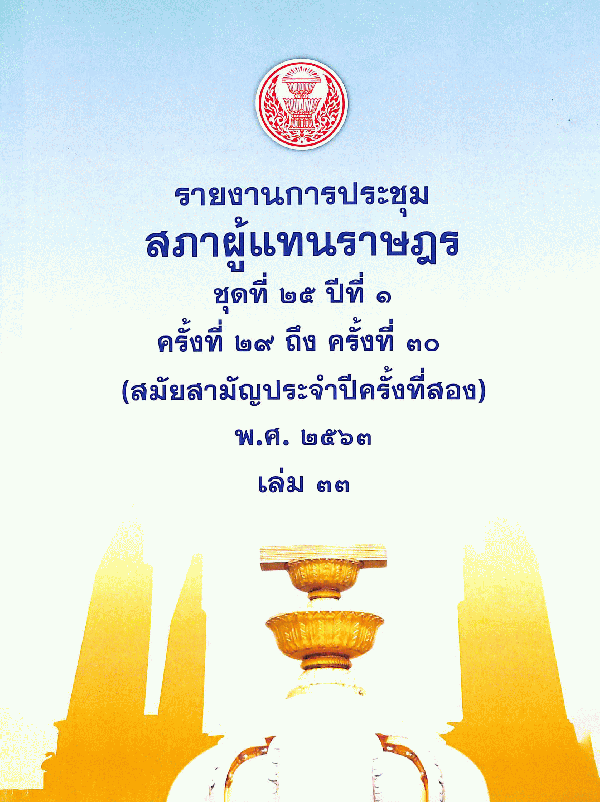 รายงานการประชุม

สภาผู้แทนราษฎร

ชุดที่ ๒๕ ปีที่ ๑

ครั้งที่ ๒๙ ถึง ครั้งที่ ๓๐

(สมัยสามัญประจำปีครั้งที่สอง)

พ.ศ. ๒๕๖๓

เล่ม ๓๓